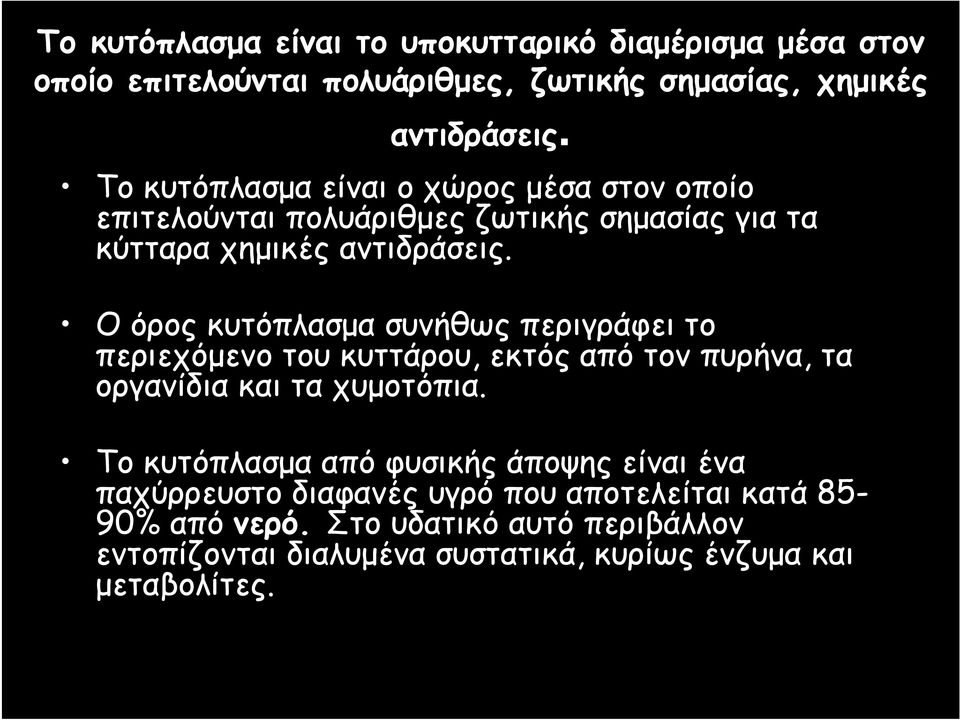 Το κυτόπλασμα είναι το υποκυτταρικό διαμέρισμα μέσα στον οποίο επιτελούνται πολυάριθμες, ζωτικής σημασίας, χημικές αντιδράσεις.

• Το κυτόπλασμα είναι ο χώρος μέσα στον οποίο επιτελούνται πολυάριθμες ζωτικής σημασίας για τα κύτταρα χημικές αντιδράσεις.

• Ο όρος κυτόπλασμα συνήθως περιγράφει το περιεχόμενο του κυττάρου, εκτός από τον πυρήνα, τα οργανίδια και τα χυμοτόπια.

• Το κυτόπλασμα από φυσικής άποψης είναι ένα παχύρρευστο διαφανές υγρό που αποτελείται κατά 85-90% από νερό. Στο υδατικό αυτό περιβάλλον εντοπίζονται διαλυμένα συστατικά, κυρίως ένζυμα και μεταβολίτες.